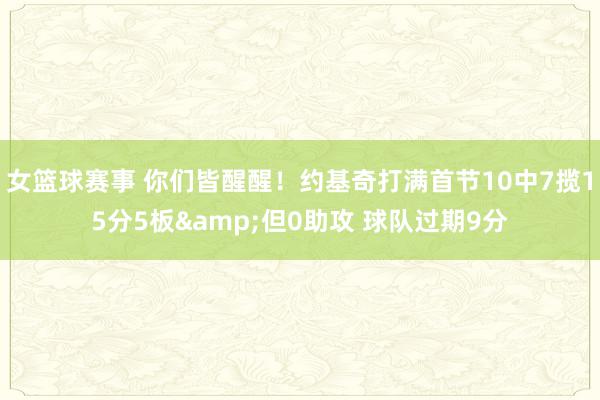 女篮球赛事 你们皆醒醒！约基奇打满首节10中7揽15分5板&amp;但0助攻 球队过期9分